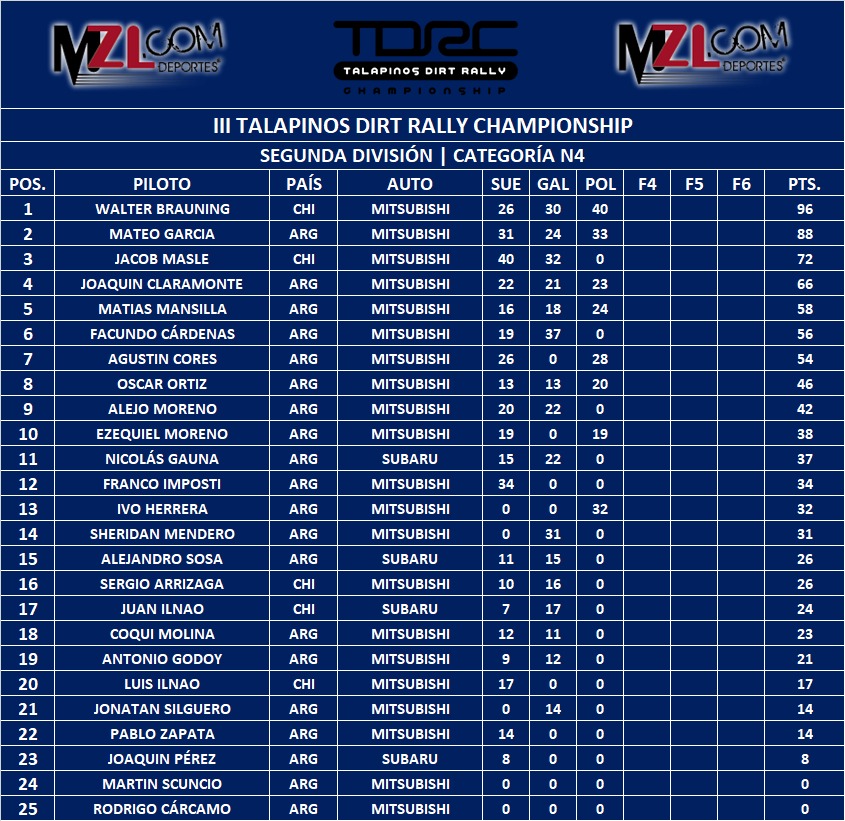 MZL.COM DEPORTES

TDRC
TALAPINOS DIRT RALLY
CHAMPIONSHIP

MZL.COM DEPORTES

III TALAPINOS DIRT RALLY CHAMPIONSHIP

SEGUNDA DIVISIÓN | CATEGORÍA N4

| POS. | PILOTO | PAÍS | AUTO | SUE | GAL | POL | F4 | F5 | F6 | PTS. |
|---|---|---|---|---|---|---|---|---|---|---|
| 1 | WALTER BRAUNING | CHI | MITSUBISHI | 26 | 30 | 40 | | | | 96 |
| 2 | MATEO GARCIA | ARG | MITSUBISHI | 31 | 24 | 33 | | | | 88 |
| 3 | JACOB MASLE | CHI | MITSUBISHI | 40 | 32 | 0 | | | | 72 |
| 4 | JOAQUIN CLARAMONTE | ARG | MITSUBISHI | 22 | 21 | 23 | | | | 66 |
| 5 | MATIAS MANSILLA | ARG | MITSUBISHI | 16 | 18 | 24 | | | | 58 |
| 6 | FACUNDO CÁRDENAS | ARG | MITSUBISHI | 19 | 37 | 0 | | | | 56 |
| 7 | AGUSTIN CORES | ARG | MITSUBISHI | 26 | 0 | 28 | | | | 54 |
| 8 | OSCAR ORTIZ | ARG | MITSUBISHI | 13 | 13 | 20 | | | | 46 |
| 9 | ALEJO MORENO | ARG | MITSUBISHI | 20 | 22 | 0 | | | | 42 |
| 10 | EZEQUIEL MORENO | ARG | MITSUBISHI | 19 | 0 | 19 | | | | 38 |
| 11 | NICOLÁS GAUNA | ARG | SUBARU | 15 | 22 | 0 | | | | 37 |
| 12 | FRANCO IMPOSTI | ARG | MITSUBISHI | 34 | 0 | 0 | | | | 34 |
| 13 | IVO HERRERA | ARG | MITSUBISHI | 0 | 0 | 32 | | | | 32 |
| 14 | SHERIDAN MENDERO | ARG | MITSUBISHI | 0 | 31 | 0 | | | | 31 |
| 15 | ALEJANDRO SOSA | ARG | SUBARU | 11 | 15 | 0 | | | | 26 |
| 16 | SERGIO ARRIZAGA | CHI | MITSUBISHI | 10 | 16 | 0 | | | | 26 |
| 17 | JUAN ILNAO | CHI | SUBARU | 7 | 17 | 0 | | | | 24 |
| 18 | COQUI MOLINA | ARG | MITSUBISHI | 12 | 11 | 0 | | | | 23 |
| 19 | ANTONIO GODOY | ARG | MITSUBISHI | 9 | 12 | 0 | | | | 21 |
| 20 | LUIS ILNAO | CHI | MITSUBISHI | 17 | 0 | 0 | | | | 17 |
| 21 | JONATAN SILGUERO | ARG | MITSUBISHI | 0 | 14 | 0 | | | | 14 |
| 22 | PABLO ZAPATA | ARG | MITSUBISHI | 14 | 0 | 0 | | | | 14 |
| 23 | JOAQUIN PÉREZ | ARG | SUBARU | 8 | 0 | 0 | | | | 8 |
| 24 | MARTIN SCUNCIO | ARG | MITSUBISHI | 0 | 0 | 0 | | | | 0 |
| 25 | RODRIGO CÁRCAMO | ARG | MITSUBISHI | 0 | 0 | 0 | | | | 0 |